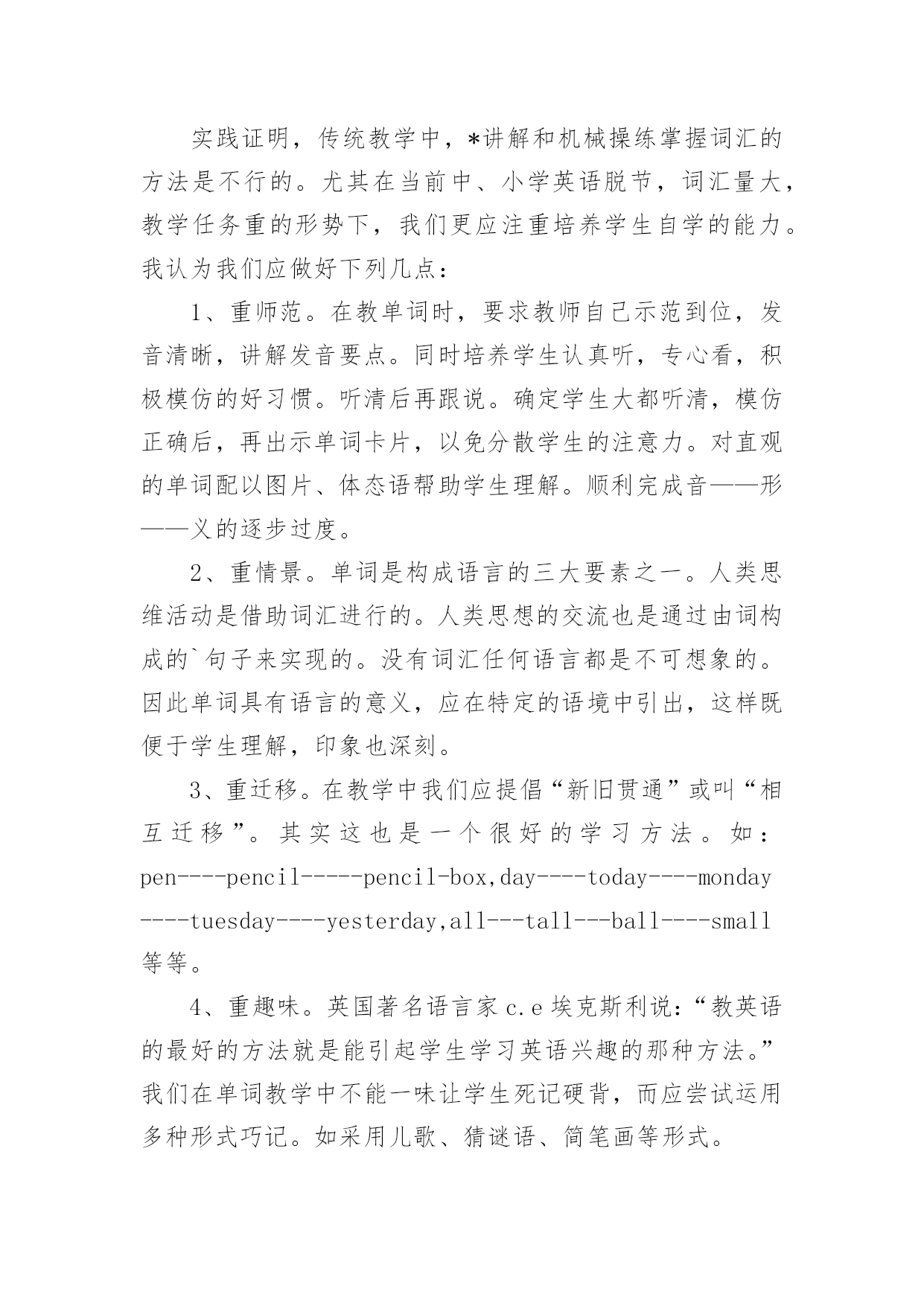 实践证明，传统教学中，*讲解和机械操练掌握词汇的方法是不行的。尤其在当前中、小学英语脱节，词汇量大，教学任务重的形势下，我们更应注重培养学生自学的能力。我认为我们应做好下列几点：

1、重师范。在教单词时，要求教师自己示范到位，发音清晰，讲解发音要点。同时培养学生认真听，专心看，积极模仿的好习惯。听清后再跟说。确定学生大都听清，模仿正确后，再出示单词卡片，以免分散学生的注意力。对直观的单词配以图片、体态语帮助学生理解。顺利完成音——形——义的逐步过度。

2、重情景。单词是构成语言的三大要素之一。人类思维活动是借助词汇进行的。人类思想的交流也是通过由词构成的`句子来实现的。没有词汇任何语言都是不可想象的。因此单词具有语言的意义，应在特定的语境中引出，这样既便于学生理解，印象也深刻。

3、重迁移。在教学中我们应提倡“新旧贯通”或叫“相互迁移”。其实这也是一个很好的学习方法。如：pen----pencil-----pencil-box,day----today----monday----tuesday----yesterday,all---tall---ball----small等等。

4、重趣味。英国著名语言家c.e埃克斯利说：“教英语的最好的方法就是能引起学生学习英语兴趣的那种方法。”我们在单词教学中不能一味让学生死记硬背，而应尝试运用多种形式巧记。如采用儿歌、猜谜语、简笔画等形式。